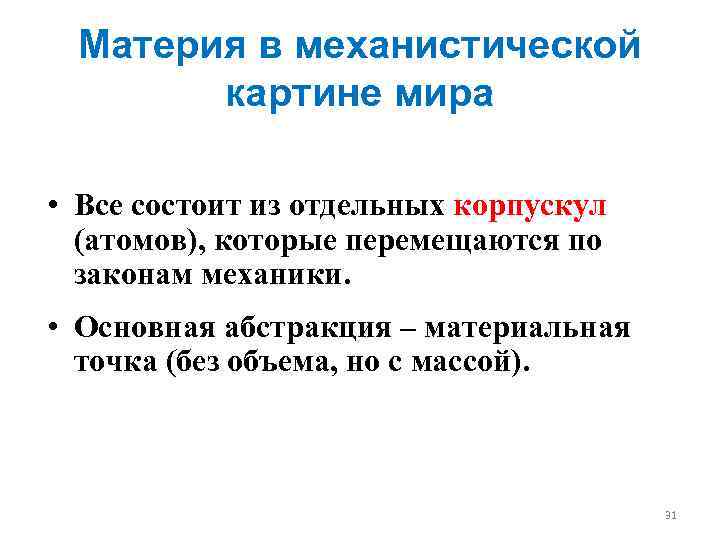 Материя в механистической картине мира

• Все состоит из отдельных корпускул (атомов), которые перемещаются по законам механики.

• Основная абстракция – материальная точка (без объема, но с массой).

31